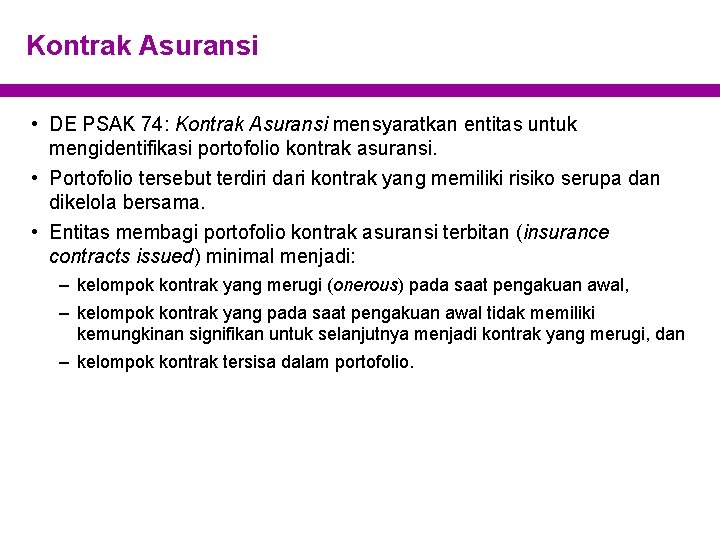 Kontrak Asuransi

• DE PSAK 74: Kontrak Asuransi mensyaratkan entitas untuk mengidentifikasi portofolio kontrak asuransi.

• Portofolio tersebut terdiri dari kontrak yang memiliki risiko serupa dan dikelola bersama.

• Entitas membagi portofolio kontrak asuransi terbitan (insurance contracts issued) minimal menjadi:

– kelompok kontrak yang merugi (onerous) pada saat pengakuan awal,

– kelompok kontrak yang pada saat pengakuan awal tidak memiliki kemungkinan signifikan untuk selanjutnya menjadi kontrak yang merugi, dan

– kelompok kontrak tersisa dalam portofolio.